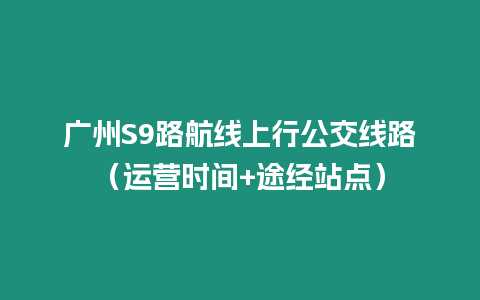 广州S9路航线上行公交线路（运营时间+途经站点）